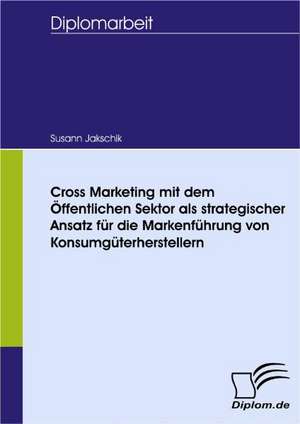 Diplomarbeit

Susann Jakschik

Cross Marketing mit dem Öffentlichen Sektor als strategischer Ansatz für die Markenführung von Konsumgüterherstellern

Diplom.de